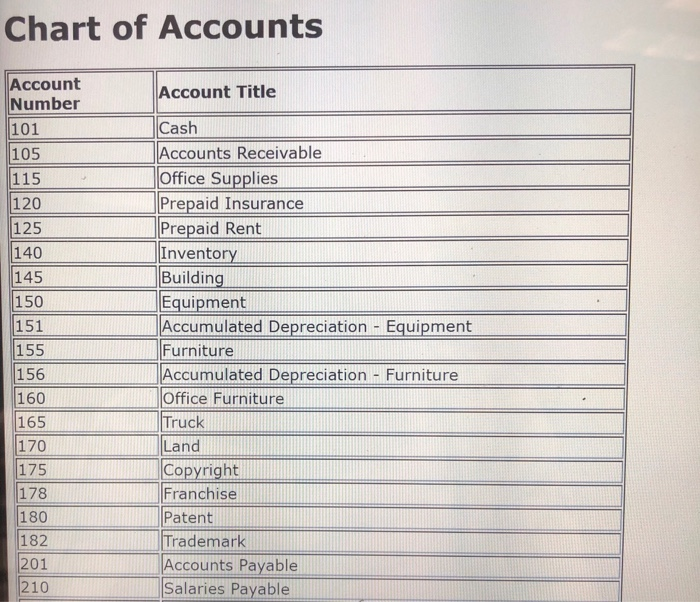 Chart of Accounts

| Account Number | Account Title |
|---|---|
| 101 | Cash |
| 105 | Accounts Receivable |
| 115 | Office Supplies |
| 120 | Prepaid Insurance |
| 125 | Prepaid Rent |
| 140 | Inventory |
| 145 | Building |
| 150 | Equipment |
| 151 | Accumulated Depreciation - Equipment |
| 155 | Furniture |
| 156 | Accumulated Depreciation - Furniture |
| 160 | Office Furniture |
| 165 | Truck |
| 170 | Land |
| 175 | Copyright |
| 178 | Franchise |
| 180 | Patent |
| 182 | Trademark |
| 201 | Accounts Payable |
| 210 | Salaries Payable |